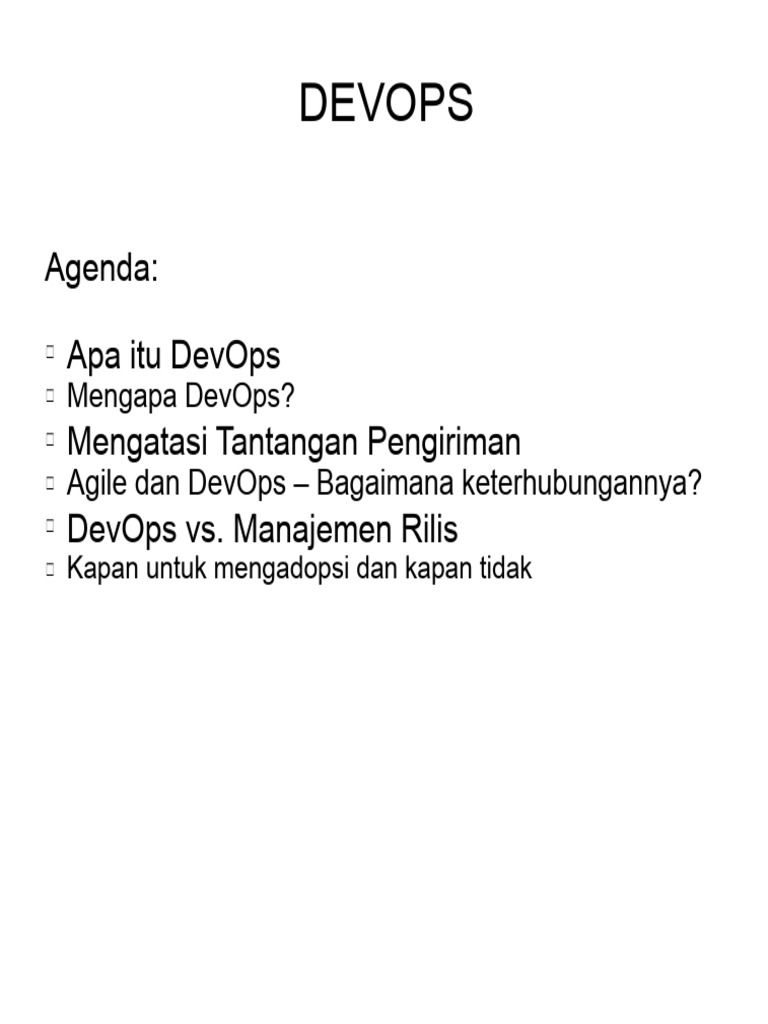 DEVOPS

Agenda:

- Apa itu DevOps
- Mengapa DevOps?
- Mengatasi Tantangan Pengiriman
- Agile dan DevOps – Bagaimana keterhubungannya?
- DevOps vs. Manajemen Rilis
- Kapan untuk mengadopsi dan kapan tidak